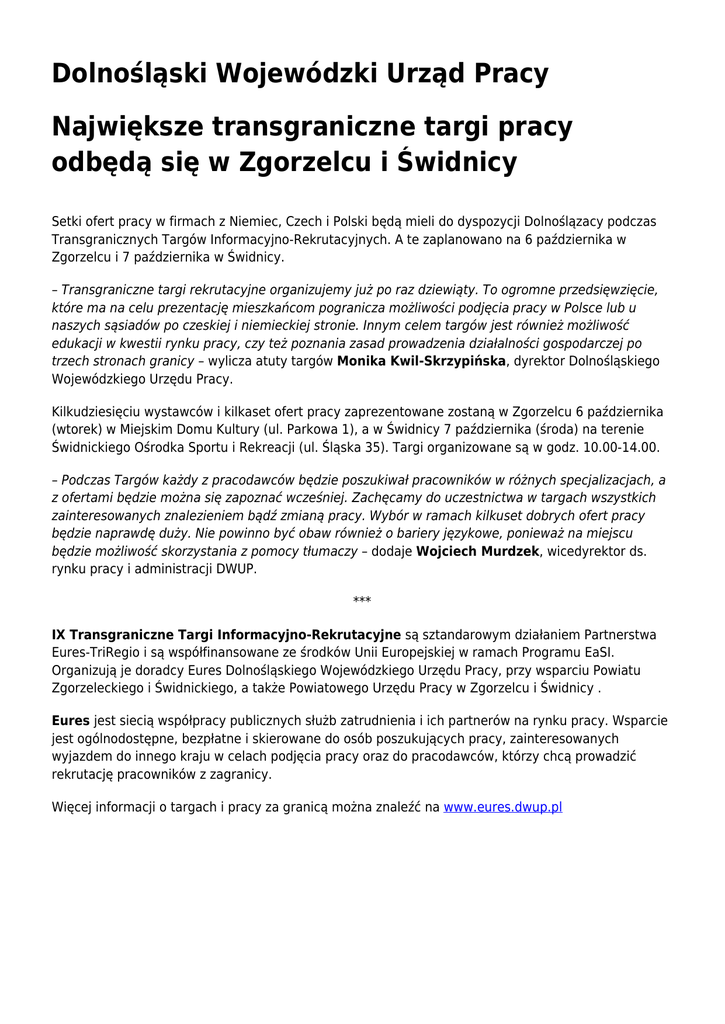 Dolnośląski Wojewódzki Urząd Pracy

Największe transgraniczne targi pracy odbędą się w Zgorzelcu i Świdnicy

Setki ofert pracy w firmach z Niemiec, Czech i Polski będą mieli do dyspozycji Dolnoślązacy podczas Transgranicznych Targów Informacyjno-Rekrutacyjnych. A te zaplanowano na 6 października w Zgorzelcu i 7 października w Świdnicy.

– Transgraniczne targi rekrutacyjne organizujemy już po raz dziewiąty. To ogromne przedsięwzięcie, które ma na celu prezentację mieszkańcom pogranicza możliwości podjęcia pracy w Polsce lub u naszych sąsiadów po czeskiej i niemieckiej stronie. Innym celem targów jest również możliwość edukacji w kwestii rynku pracy, czy też poznania zasad prowadzenia działalności gospodarczej po trzech stronach granicy – wylicza atuty targów Monika Kwil-Skrzypińska, dyrektor Dolnośląskiego Wojewódzkiego Urzędu Pracy.

Kilkudziesięciu wystawców i kilkaset ofert pracy zaprezentowane zostaną w Zgorzelcu 6 października (wtorek) w Miejskim Domu Kultury (ul. Parkowa 1), a w Świdnicy 7 października (środa) na terenie Świdnickiego Ośrodka Sportu i Rekreacji (ul. Śląska 35). Targi organizowane są w godz. 10.00-14.00.

– Podczas Targów każdy z pracodawców będzie poszukiwał pracowników w różnych specjalizacjach, a z ofertami będzie można się zapoznać wcześniej. Zachęcamy do uczestnictwa w targach wszystkich zainteresowanych znalezieniem bądź zmianą pracy. Wybór w ramach kilkuset dobrych ofert pracy będzie naprawdę duży. Nie powinno być obaw również o bariery językowe, ponieważ na miejscu będzie możliwość skorzystania z pomocy tłumaczy – dodaje Wojciech Murdzek, wicedyrektor ds. rynku pracy i administracji DWUP.

***

IX Transgraniczne Targi Informacyjno-Rekrutacyjne są sztandarowym działaniem Partnerstwa Eures-TriRegio i są współfinansowane ze środków Unii Europejskiej w ramach Programu EaSI. Organizują je doradcy Eures Dolnośląskiego Wojewódzkiego Urzędu Pracy, przy wsparciu Powiatu Zgorzeleckiego i Świdnickiego, a także Powiatowego Urzędu Pracy w Zgorzelcu i Świdnicy .

Eures jest siecią współpracy publicznych służb zatrudnienia i ich partnerów na rynku pracy. Wsparcie jest ogólnodostępne, bezpłatne i skierowane do osób poszukujących pracy, zainteresowanych wyjazdem do innego kraju w celach podjęcia pracy oraz do pracodawców, którzy chcą prowadzić rekrutację pracowników z zagranicy.

Więcej informacji o targach i pracy za granicą można znaleźć na www.eures.dwup.pl